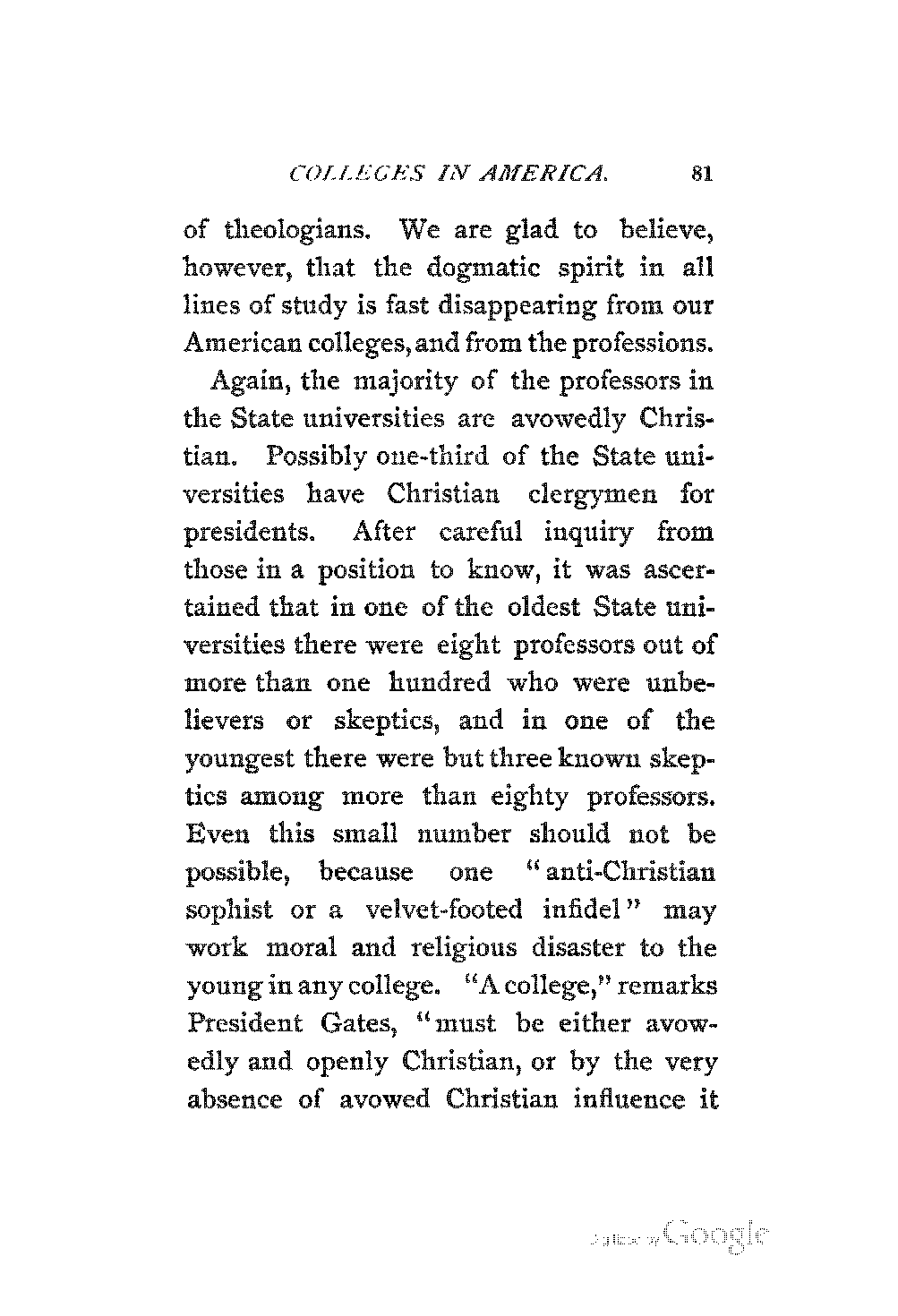 COLLEGES IN AMERICA. 81

of theologians. We are glad to believe, however, that the dogmatic spirit in all lines of study is fast disappearing from our American colleges, and from the professions.

Again, the majority of the professors in the State universities are avowedly Christian. Possibly one-third of the State universities have Christian clergymen for presidents. After careful inquiry from those in a position to know, it was ascertained that in one of the oldest State universities there were eight professors out of more than one hundred who were unbelievers or skeptics, and in one of the youngest there were but three known skeptics among more than eighty professors. Even this small number should not be possible, because one "anti-Christian sophist or a velvet-footed infidel" may work moral and religious disaster to the young in any college. "A college," remarks President Gates, "must be either avowedly and openly Christian, or by the very absence of avowed Christian influence it

Digitized by Google